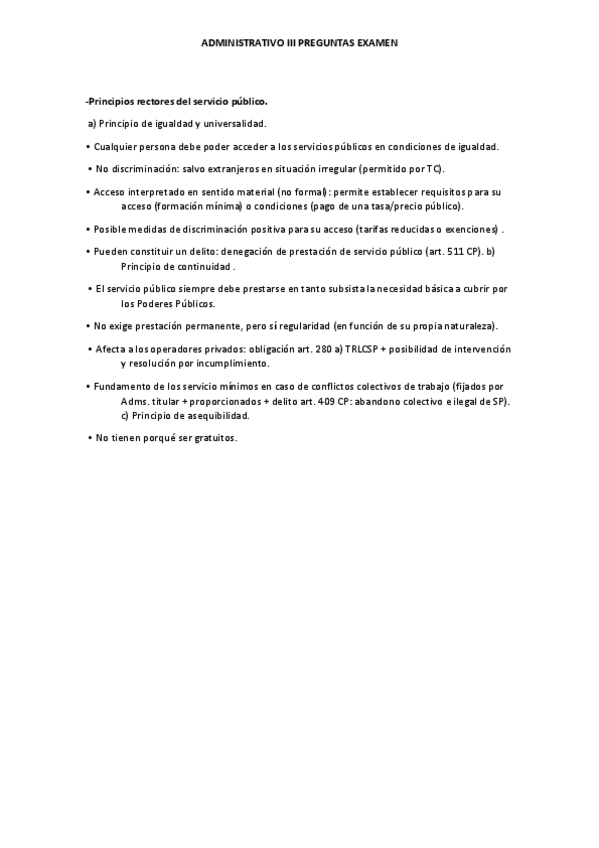 ADMINISTRATIVO III PREGUNTAS EXAMEN

-Principios rectores del servicio público.

a) Principio de igualdad y universalidad.

• Cualquier persona debe poder acceder a los servicios públicos en condiciones de igualdad.

• No discriminación: salvo extranjeros en situación irregular (permitido por TC).

• Acceso interpretado en sentido material (no formal): permite establecer requisitos para su acceso (formación mínima) o condiciones (pago de una tasa/precio público).

• Posible medidas de discriminación positiva para su acceso (tarifas reducidas o exenciones) .

• Pueden constituir un delito: denegación de prestación de servicio público (art. 511 CP). b) Principio de continuidad .

• El servicio público siempre debe prestarse en tanto subsista la necesidad básica a cubrir por los Poderes Públicos.

• No exige prestación permanente, pero sí regularidad (en función de su propia naturaleza).

• Afecta a los operadores privados: obligación art. 280 a) TRLCSP + posibilidad de intervención y resolución por incumplimiento.

• Fundamento de los servicio mínimos en caso de conflictos colectivos de trabajo (fijados por Adms. titular + proporcionados + delito art. 409 CP: abandono colectivo e ilegal de SP). c) Principio de asequibilidad.

• No tienen porqué ser gratuitos.